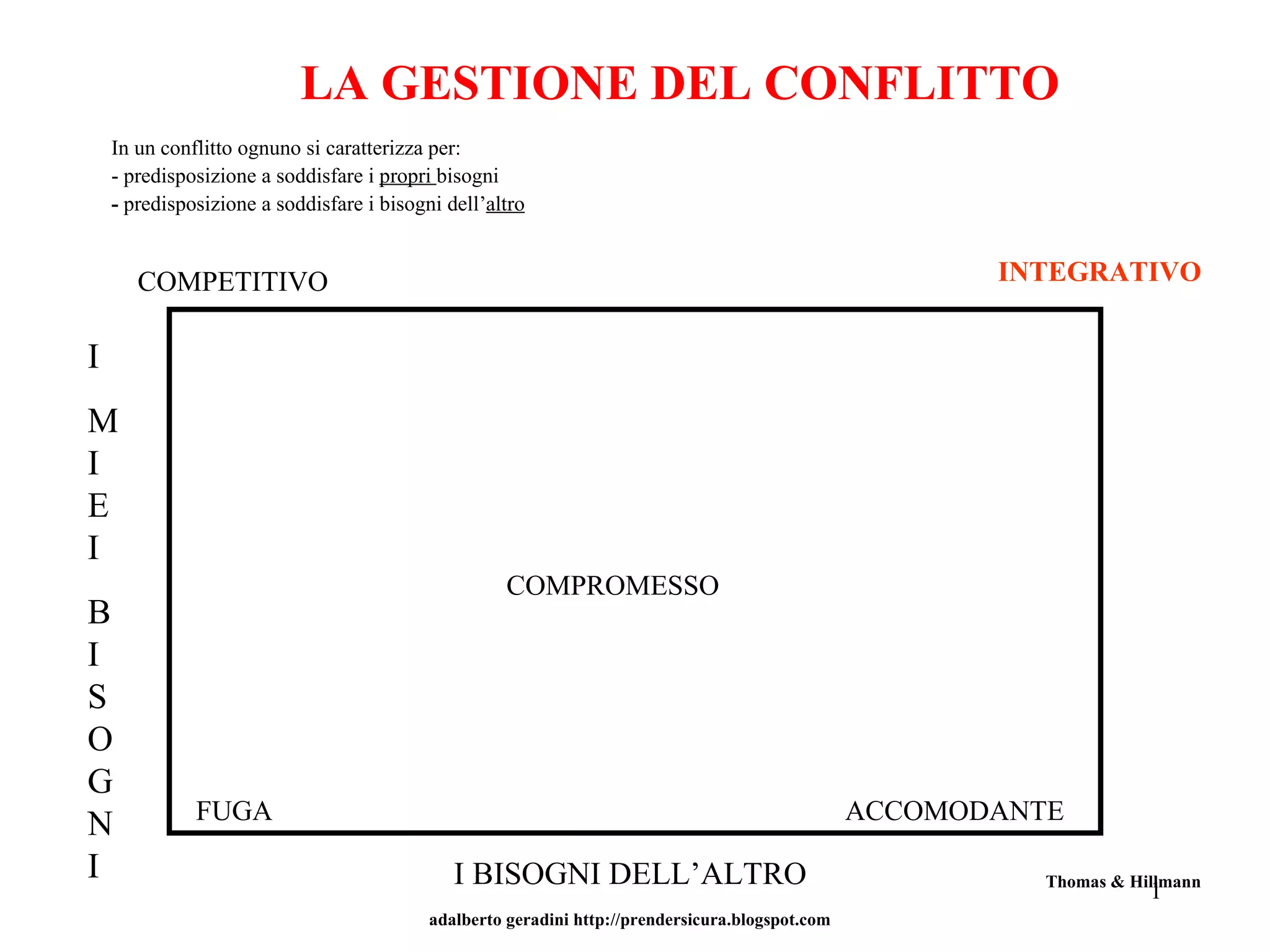 LA GESTIONE DEL CONFLITTO

In un conflitto ognuno si caratterizza per:
- predisposizione a soddisfare i propri bisogni
- predisposizione a soddisfare i bisogni dell'altro

COMPETITIVO

INTEGRATIVO

I MIEI BISOGNI

COMPROMESSO

FUGA

ACCOMODANTE

I BISOGNI DELL'ALTRO

Thomas & Hillmann

1

adalberto geradini http://prendersicura.blogspot.com